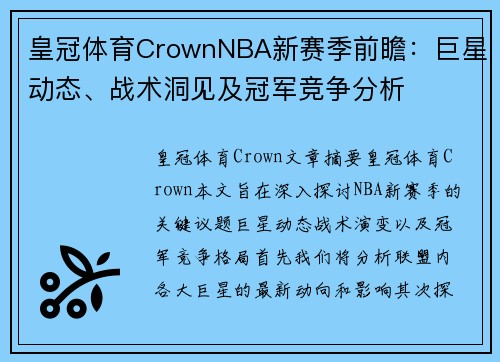 皇冠体育CrownNBA新赛季前瞻：巨星动态、战术洞见及冠军竞争分析

皇冠体育Crown文章摘要皇冠体育Crown本文旨在深入探讨NBA新赛季的关键议题巨星动态战术演变以及冠军竞争格局首先我们将分析联盟内各大巨星的最新动向和影响其次探